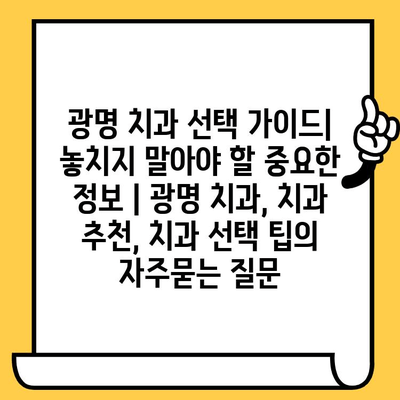 광명 치과 선택 가이드| 놓치지 말아야 할 중요한 정보 | 광명 치과, 치과 추천, 치과 선택 팁의 자주묻는 질문